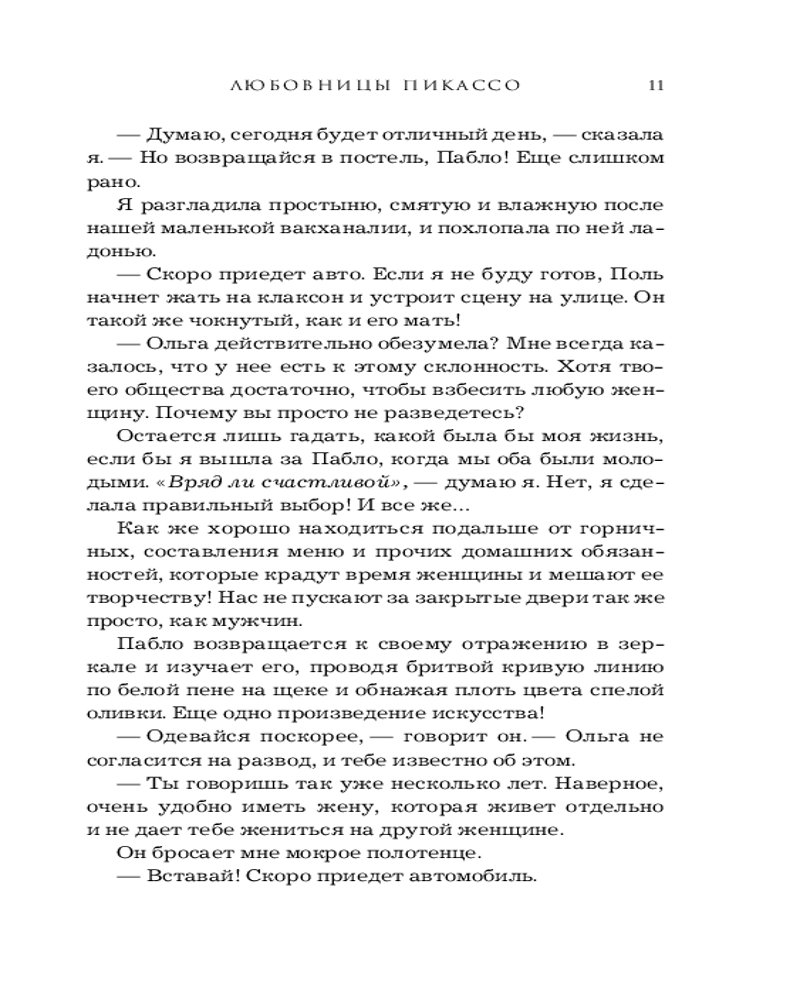 ЛЮБОВНИЦЫ ПИКАССО 11

— Думаю, сегодня будет отличный день, — сказала я. — Но возвращайся в постель, Пабло! Еще слишком рано.

Я разгладила простыню, смятую и влажную после нашей маленькой вакханалии, и похлопала по ней ладонью.

— Скоро приедет авто. Если я не буду готов, Поль начнет жать на клаксон и устроит сцену на улице. Он такой же чокнутый, как и его мать!

— Ольга действительно обезумела? Мне всегда казалось, что у нее есть к этому склонность. Хотя твоего общества достаточно, чтобы взбесить любую женщину. Почему вы просто не разведетесь?

Остается лишь гадать, какой была бы моя жизнь, если бы я вышла за Пабло, когда мы оба были молодыми. «Вряд ли счастливой», — думаю я. Нет, я сделала правильный выбор! И все же...

Как же хорошо находиться подальше от горничных, составления меню и прочих домашних обязанностей, которые крадут время женщины и мешают ее творчеству! Нас не пускают за закрытые двери так же просто, как мужчин.

Пабло возвращается к своему отражению в зеркале и изучает его, проводя бритвой кривую линию по белой пене на щеке и обнажая плоть цвета спелой оливки. Еще одно произведение искусства!

— Одевайся поскорее, — говорит он. — Ольга не согласится на развод, и тебе известно об этом.

— Ты говоришь так уже несколько лет. Наверное, очень удобно иметь жену, которая живет отдельно и не дает тебе жениться на другой женщине.

Он бросает мне мокрое полотенце.

— Вставай! Скоро приедет автомобиль.